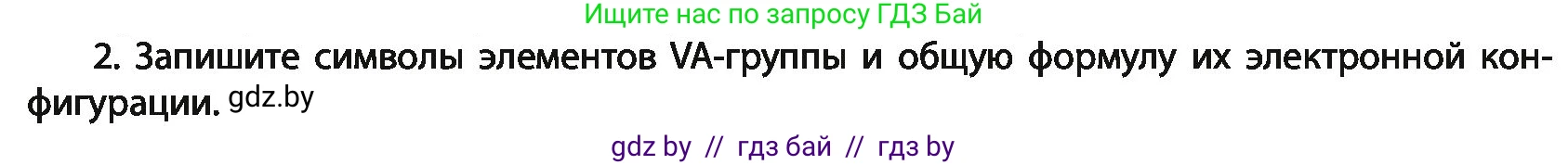 Ищите нас по запросу ГДЗ Бай

2. Запишите символы элементов VA-группы и общую формулу их электронной конфигурации. gdz.by

gdz by // гдз бай // гдз by